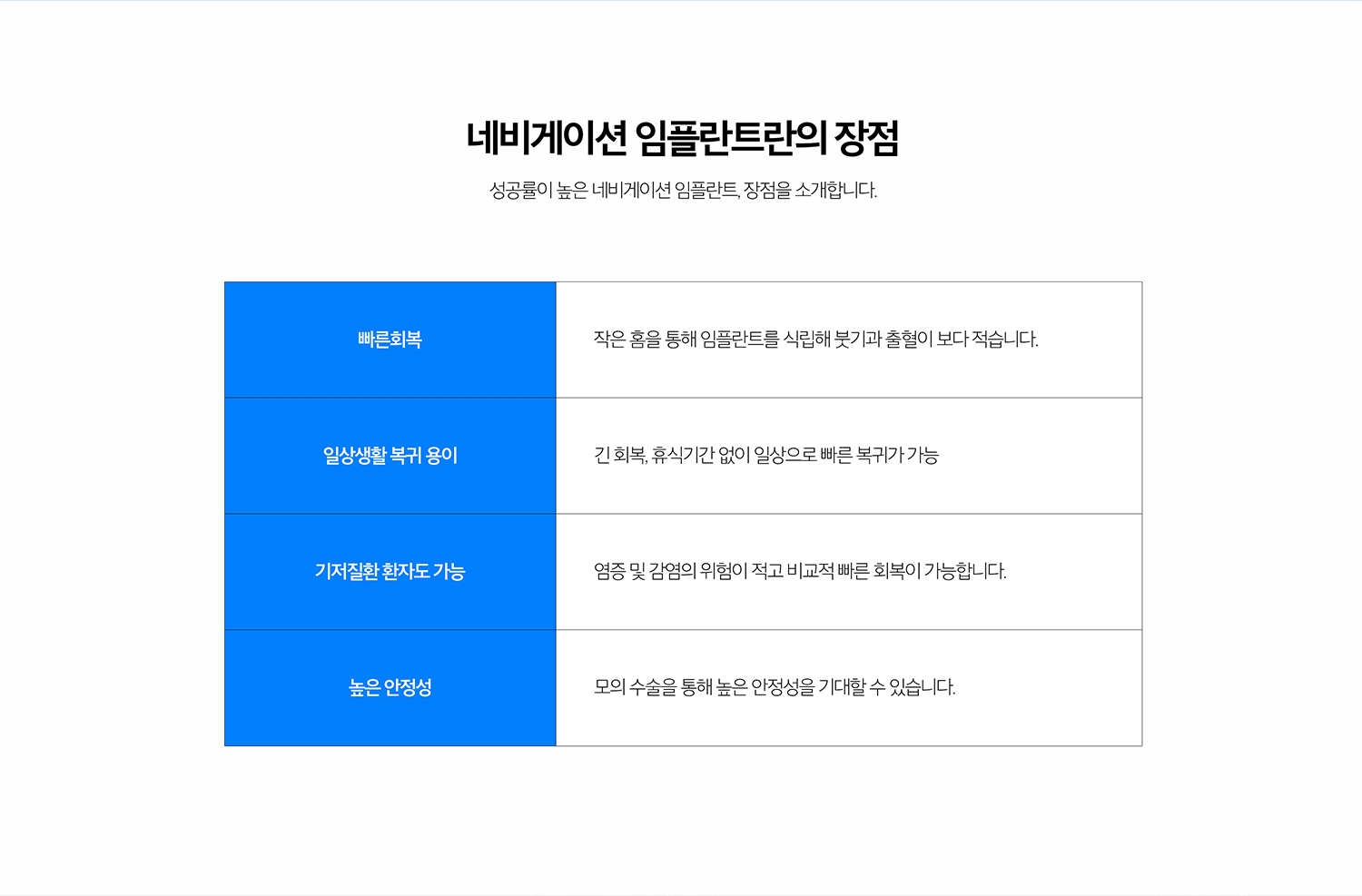 네비게이션 임플란트란의 장점

성공률이 높은 네비게이션 임플란트, 장점을 소개합니다.

| 빠른회복 | 작은 홈을 통해 임플란트를 식립해 붓기과 출혈이 보다 적습니다. |
|---|---|
| 일상생활 복귀 용이 | 긴 회복, 휴식기간 없이 일상으로 빠른 복귀가 가능 |
| 기저질환 환자도 가능 | 염증 및 감염의 위험이 적고 비교적 빠른 회복이 가능합니다. |
| 높은 안정성 | 모의 수술을 통해 높은 안정성을 기대할 수 있습니다. |